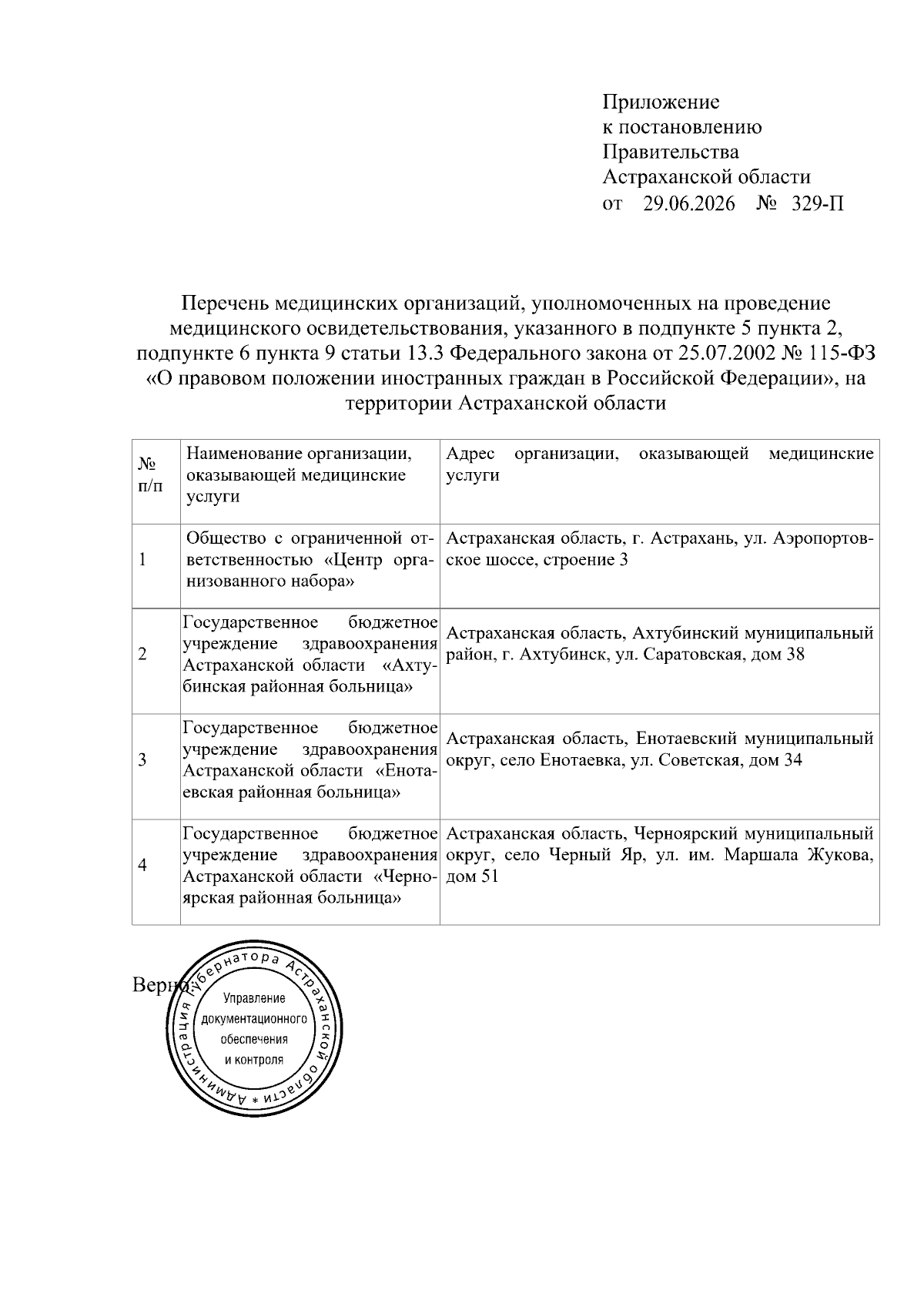 Приложение
к постановлению
Правительства
Астраханской области
от 29.06.2026 № 329-П

Перечень медицинских организаций, уполномоченных на проведение медицинского освидетельствования, указанного в подпункте 5 пункта 2, подпункте 6 пункта 9 статьи 13.3 Федерального закона от 25.07.2002 № 115-ФЗ «О правовом положении иностранных граждан в Российской Федерации», на территории Астраханской области

| № п/п | Наименование организации, оказывающей медицинские услуги | Адрес организации, оказывающей медицинские услуги |
|---|---|---|
| 1 | Общество с ограниченной ответственностью «Центр организованного набора» | Астраханская область, г. Астрахань, ул. Аэропортовское шоссе, строение 3 |
| 2 | Государственное бюджетное учреждение здравоохранения Астраханской области «Ахтубинская районная больница» | Астраханская область, Ахтубинский муниципальный район, г. Ахтубинск, ул. Саратовская, дом 38 |
| 3 | Государственное бюджетное учреждение здравоохранения Астраханской области «Енотаевская районная больница» | Астраханская область, Енотаевский муниципальный округ, село Енотаевка, ул. Советская, дом 34 |
| 4 | Государственное бюджетное учреждение здравоохранения Астраханской области «Черноярская районная больница» | Астраханская область, Черноярский муниципальный округ, село Черный Яр, ул. им. Маршала Жукова, дом 51 |

Верно:

Администрация Губернатора Астраханской области *
Управление
документационного
обеспечения
и контроля